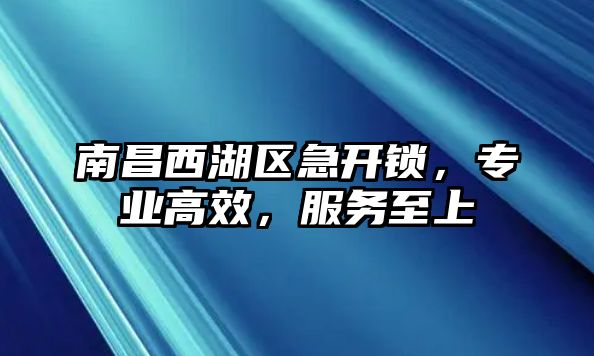 南昌西湖区急开锁，专业高效，服务至上